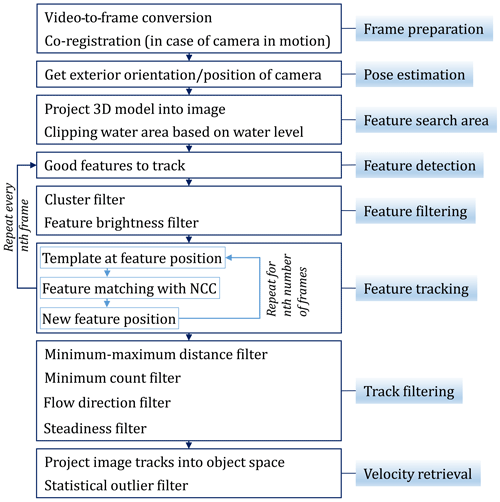 Video-to-frame conversion
Co-registration (in case of camera in motion)

Frame preparation

Get exterior orientation/position of camera

Pose estimation

Project 3D model into image
Clipping water area based on water level

Feature search area

Good features to track

Feature detection

Repeat every nth frame

Cluster filter
Feature brightness filter

Feature filtering

Template at feature position
Feature matching with NCC
New feature position

Repeat for nth number of frames

Feature tracking

Minimum-maximum distance filter
Minimum count filter
Flow direction filter
Steadiness filter

Track filtering

Project image tracks into object space
Statistical outlier filter

Velocity retrieval